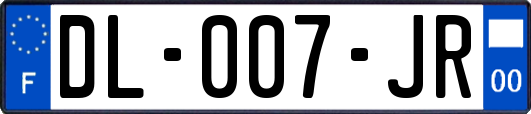 F

DL-007-JR

00